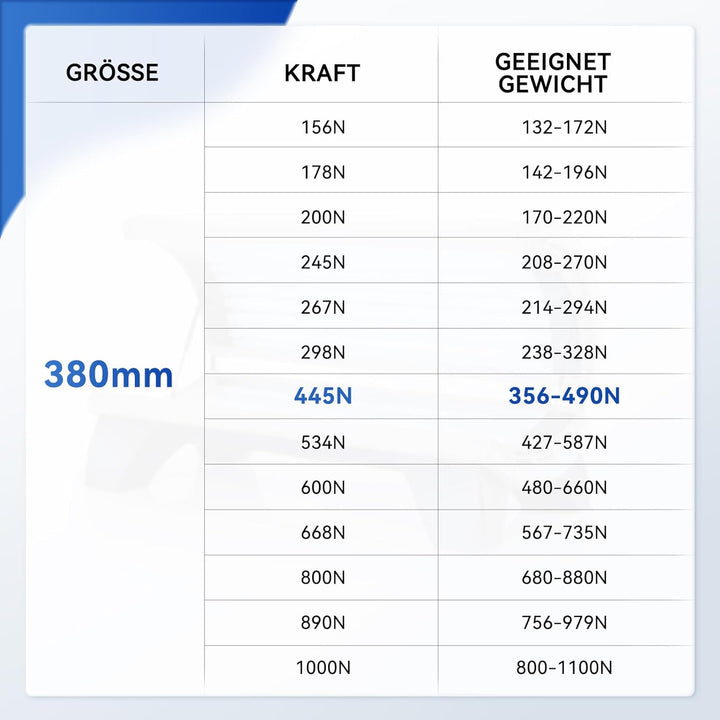 | GRÖSSE | KRAFT | GEEIGNET GEWICHT |
|---|---|---|
| 380mm | 156N | 132-172N |
| | 178N | 142-196N |
| | 200N | 170-220N |
| | 245N | 208-270N |
| | 267N | 214-294N |
| | 298N | 238-328N |
| | 445N | 356-490N |
| | 534N | 427-587N |
| | 600N | 480-660N |
| | 668N | 567-735N |
| | 800N | 680-880N |
| | 890N | 756-979N |
| | 1000N | 800-1100N |